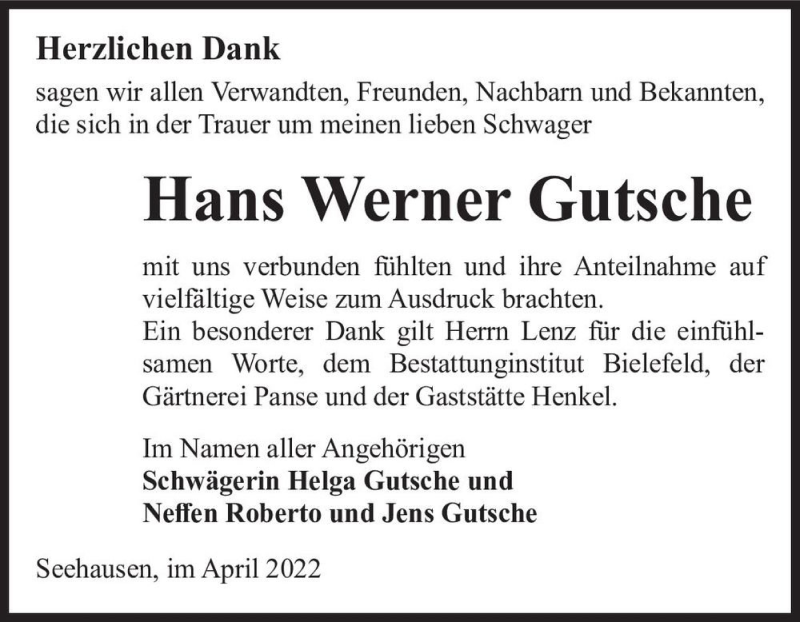 Herzlichen Dank

sagen wir allen Verwandten, Freunden, Nachbarn und Bekannten, die sich in der Trauer um meinen lieben Schwager

Hans Werner Gutsche

mit uns verbunden fühlten und ihre Anteilnahme auf vielfältige Weise zum Ausdruck brachten.
Ein besonderer Dank gilt Herrn Lenz für die einfühlsamen Worte, dem Bestattunginstitut Bielefeld, der Gärtnerei Panse und der Gaststätte Henkel.

Im Namen aller Angehörigen
Schwägerin Helga Gutsche und
Neffen Roberto und Jens Gutsche

Seehausen, im April 2022